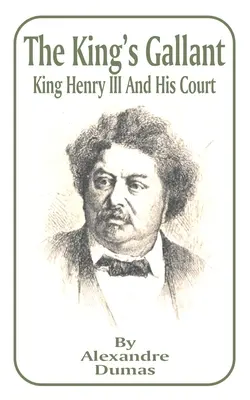 The King's Gallant
King Henry III And His Court

By
Alexandre
Dumas